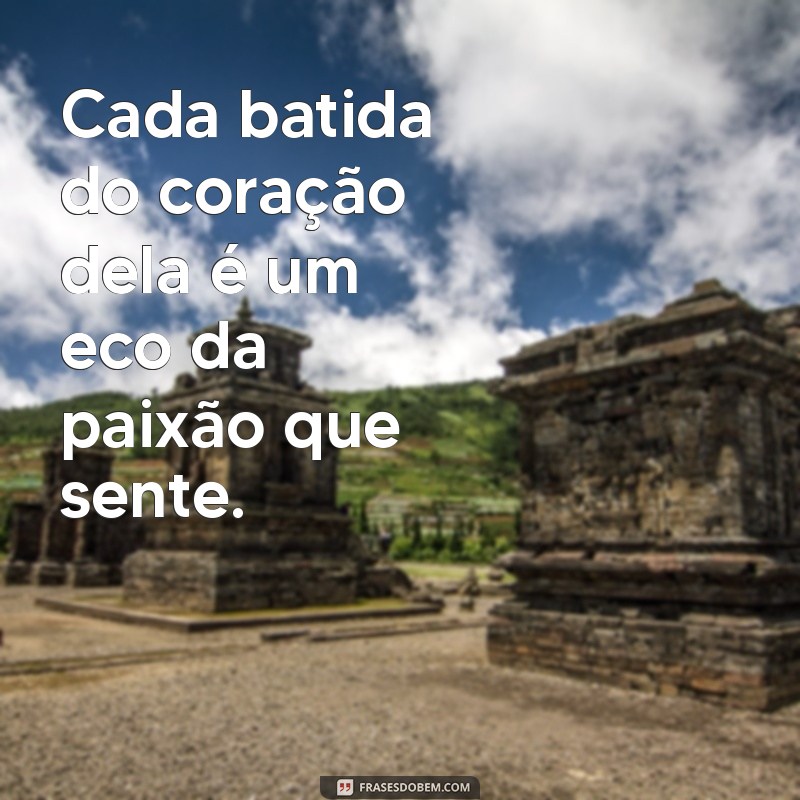 Cada batida do coração dela é um eco da paixão que sente.

FRASESDOBEM.COM